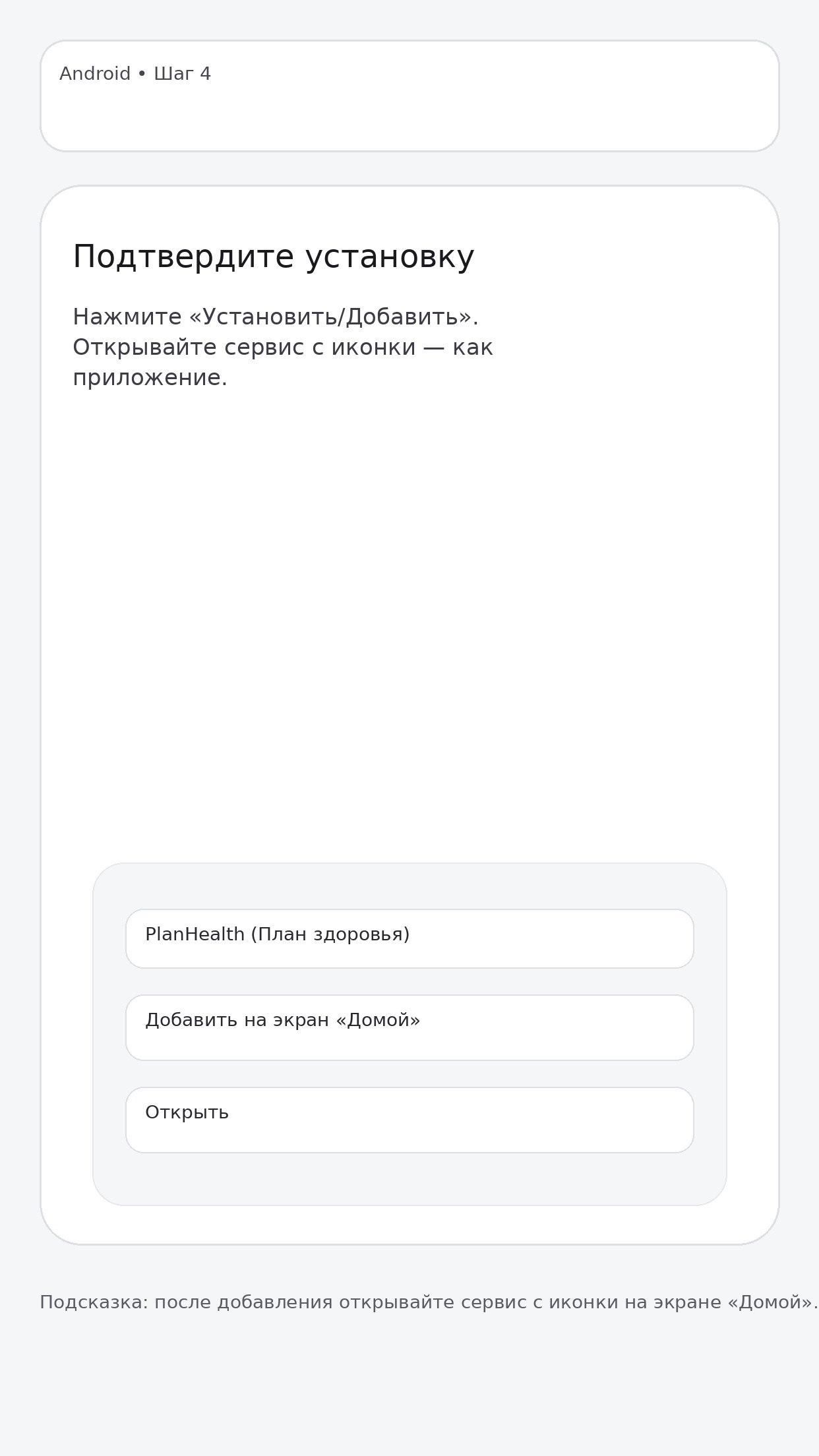 Android • Шаг 4

Подтвердите установку

Нажмите «Установить/Добавить». Открывайте сервис с иконки — как приложение.

PlanHealth (План здоровья)

Добавить на экран «Домой»

Открыть

Подсказка: после добавления открывайте сервис с иконки на экране «Домой».